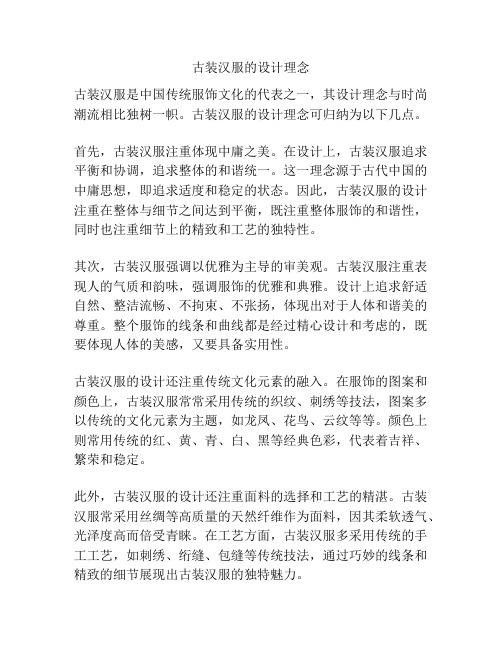 古装汉服的设计理念

古装汉服是中国传统服饰文化的代表之一，其设计理念与时尚潮流相比独树一帜。古装汉服的设计理念可归纳为以下几点。

首先，古装汉服注重体现中庸之美。在设计上，古装汉服追求平衡和协调，追求整体的和谐统一。这一理念源于古代中国的中庸思想，即追求适度和稳定的状态。因此，古装汉服的设计注重在整体与细节之间达到平衡，既注重整体服饰的和谐性，同时也注重细节上的精致和工艺的独特性。

其次，古装汉服强调以优雅为主导的审美观。古装汉服注重表现人的气质和韵味，强调服饰的优雅和典雅。设计上追求舒适自然、整洁流畅、不拘束、不张扬，体现出对于人体和谐美的尊重。整个服饰的线条和曲线都是经过精心设计和考虑的，既要体现人体的美感，又要具备实用性。

古装汉服的设计还注重传统文化元素的融入。在服饰的图案和颜色上，古装汉服常常采用传统的织纹、刺绣等技法，图案多以传统的文化元素为主题，如龙凤、花鸟、云纹等等。颜色上则常用传统的红、黄、青、白、黑等经典色彩，代表着吉祥、繁荣和稳定。

此外，古装汉服的设计还注重面料的选择和工艺的精湛。古装汉服常采用丝绸等高质量的天然纤维作为面料，因其柔软透气、光泽度高而倍受青睐。在工艺方面，古装汉服多采用传统的手工工艺，如刺绣、绗缝、包缝等传统技法，通过巧妙的线条和精致的细节展现出古装汉服的独特魅力。